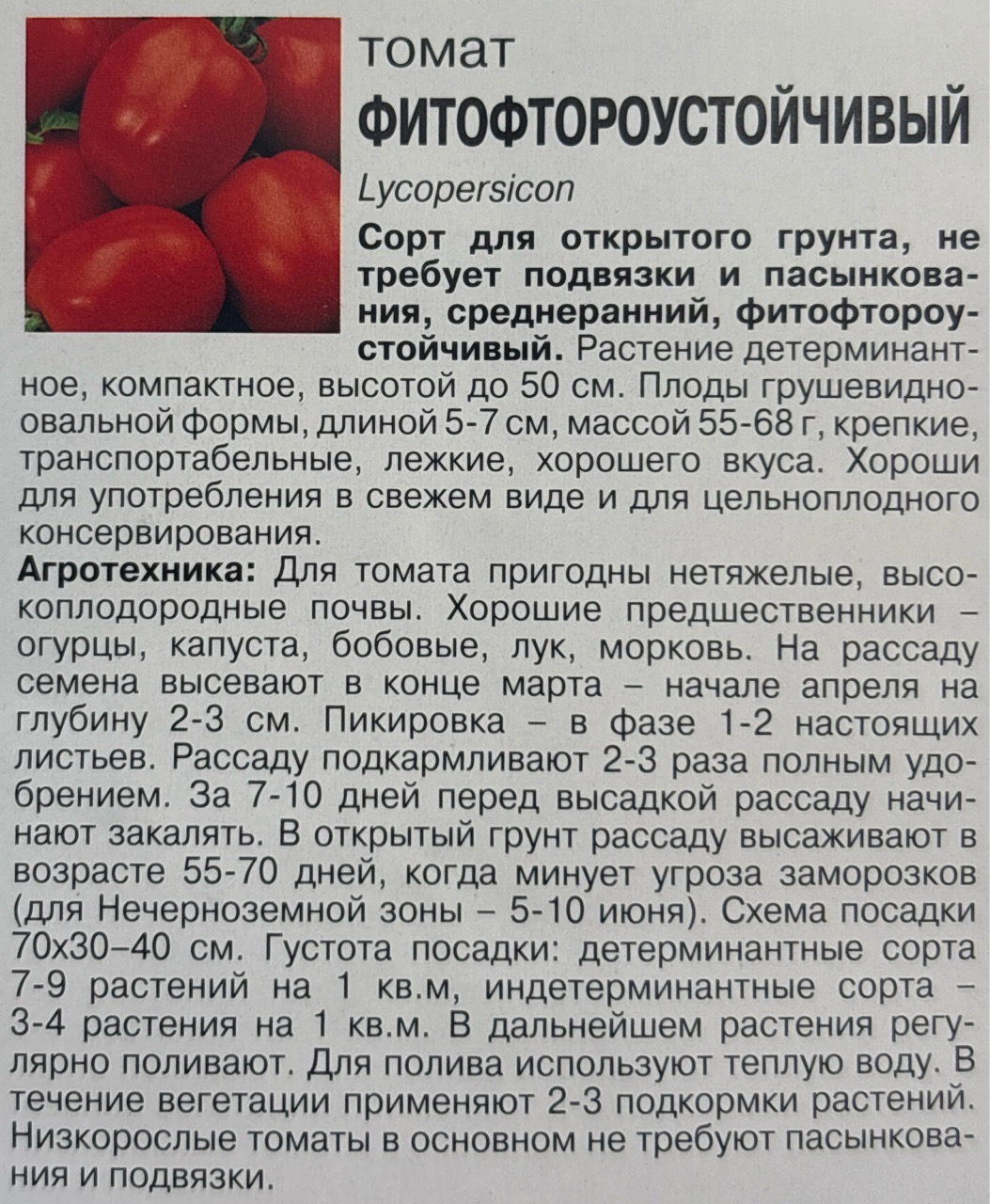 томат
ФИТОФТОРОУСТОЙЧИВЫЙ
Lycopersicon

Сорт для открытого грунта, не требует подвязки и пасынкования, среднеранний, фитофтороустойчивый. Растение детерминантное, компактное, высотой до 50 см. Плоды грушевидно-овальной формы, длиной 5-7 см, массой 55-68 г, крепкие, транспортабельные, лежкие, хорошего вкуса. Хороши для употребления в свежем виде и для цельноплодного консервирования.

Агротехника: Для томата пригодны нетяжелые, высокоплодородные почвы. Хорошие предшественники – огурцы, капуста, бобовые, лук, морковь. На рассаду семена высевают в конце марта – начале апреля на глубину 2-3 см. Пикировка – в фазе 1-2 настоящих листьев. Рассаду подкармливают 2-3 раза полным удобрением. За 7-10 дней перед высадкой рассаду начинают закалять. В открытый грунт рассаду высаживают в возрасте 55-70 дней, когда минует угроза заморозков (для Нечерноземной зоны – 5-10 июня). Схема посадки 70х30–40 см. Густота посадки: детерминантные сорта 7-9 растений на 1 кв.м, индетерминантные сорта – 3-4 растения на 1 кв.м. В дальнейшем растения регулярно поливают. Для полива используют теплую воду. В течение вегетации применяют 2-3 подкормки растений. Низкорослые томаты в основном не требуют пасынкования и подвязки.